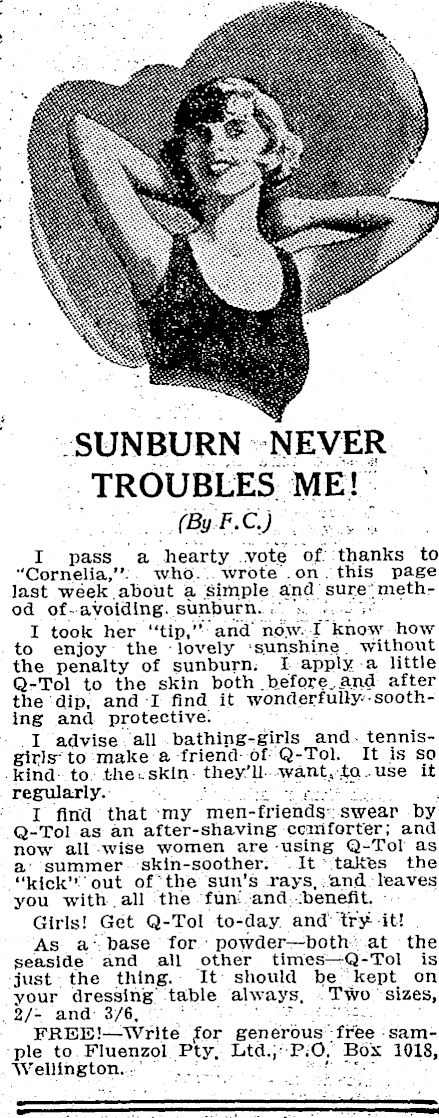 SUNBURN NEVER TROUBLES ME!

(By F.C.)

I pass a hearty vote of thanks to "Cornelia," who wrote on this page last week about a simple and sure method of avoiding sunburn.

I took her "tip," and now I know how to enjoy the lovely sunshine without the penalty of sunburn. I apply a little Q-Tol to the skin both before and after the dip, and I find it wonderfully soothing and protective.

I advise all bathing-girls and tennis-girls to make a friend of Q-Tol. It is so kind to the skin they'll want to use it regularly.

I find that my men-friends swear by Q-Tol as an after-shaving comforter; and now all wise women are using Q-Tol as a summer skin-soother. It takes the "kick" out of the sun's rays, and leaves you with all the fun and benefit.

Girls! Get Q-Tol to-day and try it!

As a base for powder—both at the seaside and all other times—Q-Tol is just the thing. It should be kept on your dressing table always. Two sizes, 2/- and 3/6.

FREE!—Write for generous free sample to Fluenzol Pty. Ltd., P.O. Box 1018, Wellington.